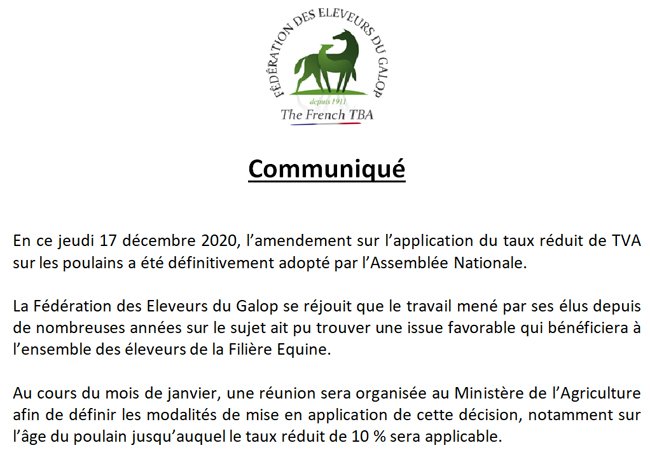 FÉDÉRATION DES ELEVEURS DU GALOP
depuis 1911
The French TBA

Communiqué

En ce jeudi 17 décembre 2020, l'amendement sur l'application du taux réduit de TVA sur les poulains a été définitivement adopté par l'Assemblée Nationale.

La Fédération des Eleveurs du Galop se réjouit que le travail mené par ses élus depuis de nombreuses années sur le sujet ait pu trouver une issue favorable qui bénéficiera à l'ensemble des éleveurs de la Filière Equine.

Au cours du mois de janvier, une réunion sera organisée au Ministère de l'Agriculture afin de définir les modalités de mise en application de cette décision, notamment sur l'âge du poulain jusqu'auquel le taux réduit de 10 % sera applicable.